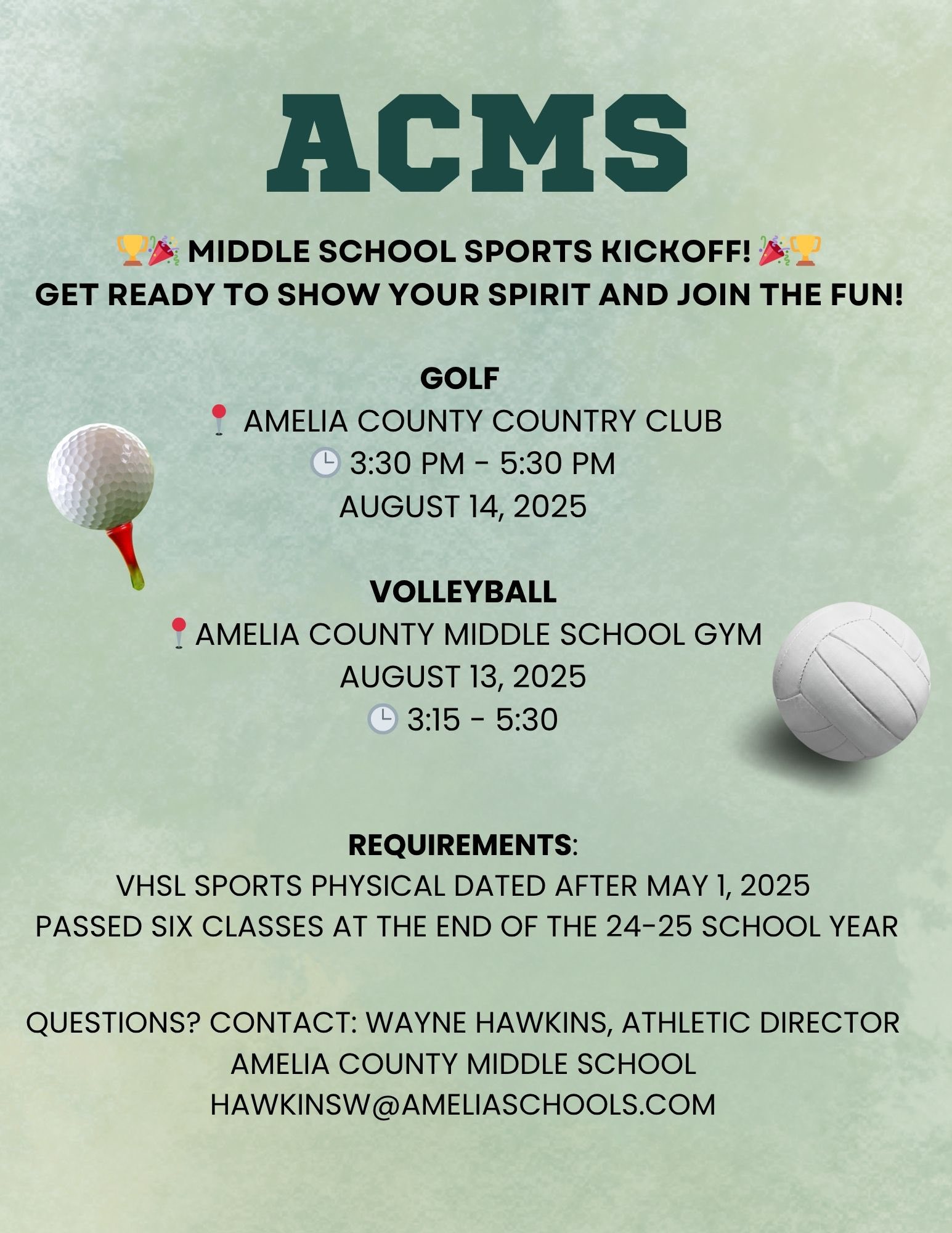 ACMS

🏆🎉 MIDDLE SCHOOL SPORTS KICKOFF! 🎉🏆
GET READY TO SHOW YOUR SPIRIT AND JOIN THE FUN!

GOLF
📍 AMELIA COUNTY COUNTRY CLUB
🕒 3:30 PM - 5:30 PM
AUGUST 14, 2025

VOLLEYBALL
📍AMELIA COUNTY MIDDLE SCHOOL GYM
AUGUST 13, 2025
🕒 3:15 - 5:30

REQUIREMENTS:
VHSL SPORTS PHYSICAL DATED AFTER MAY 1, 2025
PASSED SIX CLASSES AT THE END OF THE 24-25 SCHOOL YEAR

QUESTIONS? CONTACT: WAYNE HAWKINS, ATHLETIC DIRECTOR
AMELIA COUNTY MIDDLE SCHOOL
HAWKINSW@AMELIASCHOOLS.COM